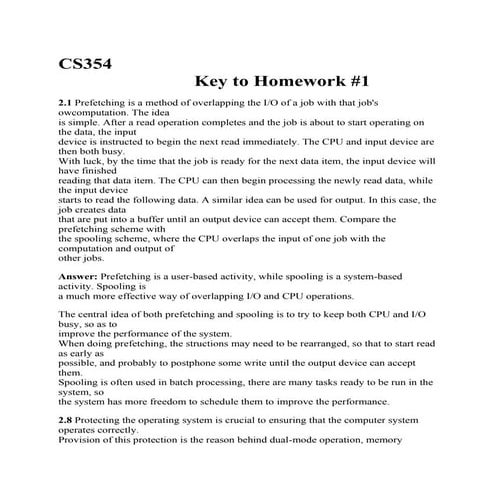 CS354

Key to Homework #1

**2.1** Prefetching is a method of overlapping the I/O of a job with that job's owcomputation. The idea is simple. After a read operation completes and the job is about to start operating on the data, the input device is instructed to begin the next read immediately. The CPU and input device are then both busy. With luck, by the time that the job is ready for the next data item, the input device will have finished reading that data item. The CPU can then begin processing the newly read data, while the input device starts to read the following data. A similar idea can be used for output. In this case, the job creates data that are put into a buffer until an output device can accept them. Compare the prefetching scheme with the spooling scheme, where the CPU overlaps the input of one job with the computation and output of other jobs.

**Answer:** Prefetching is a user-based activity, while spooling is a system-based activity. Spooling is a much more effective way of overlapping I/O and CPU operations.

The central idea of both prefetching and spooling is to try to keep both CPU and I/O busy, so as to improve the performance of the system.
When doing prefetching, the structions may need to be rearranged, so that to start read as early as possible, and probably to postphone some write until the output device can accept them.
Spooling is often used in batch processing, there are many tasks ready to be run in the system, so the system has more freedom to schedule them to improve the performance.

**2.8** Protecting the operating system is crucial to ensuring that the computer system operates correctly.
Provision of this protection is the reason behind dual-mode operation, memory